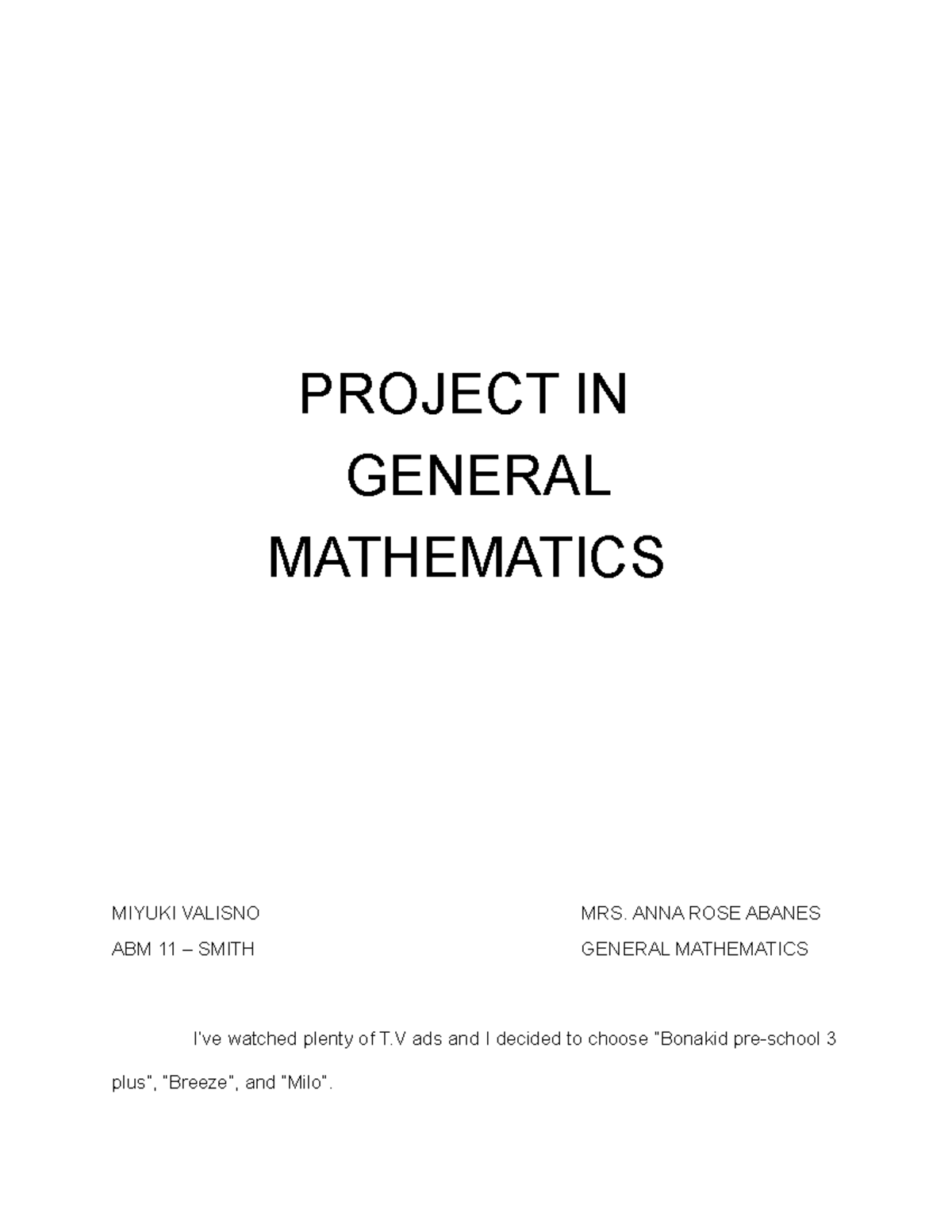 PROJECT IN
GENERAL
MATHEMATICS

MIYUKI VALISNO
ABM 11 – SMITH

MRS. ANNA ROSE ABANES
GENERAL MATHEMATICS

I've watched plenty of T.V ads and I decided to choose "Bonakid pre-school 3 plus", "Breeze", and "Milo".